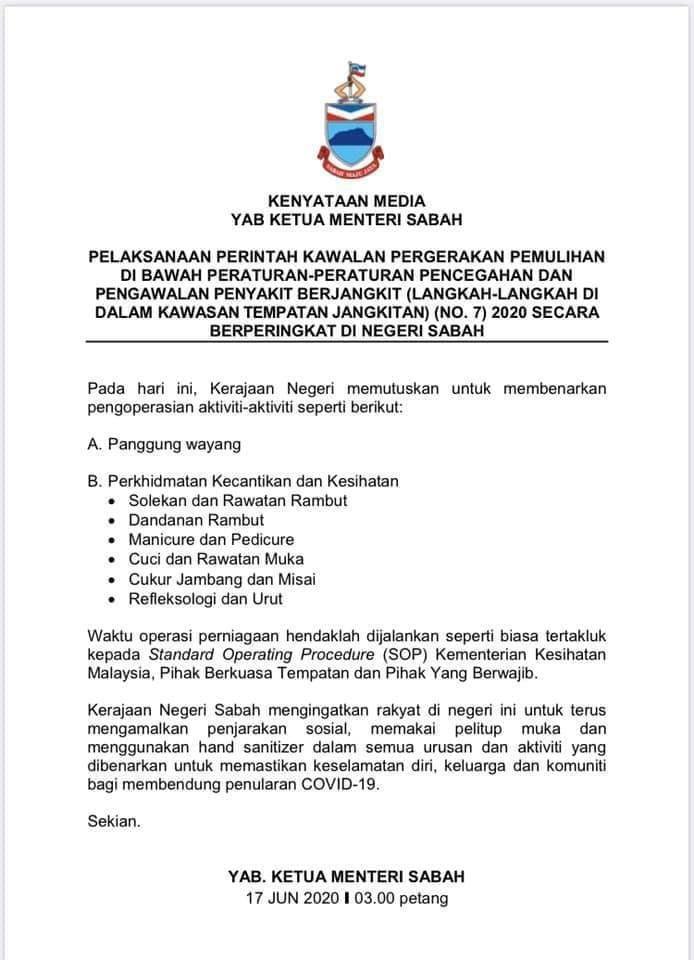 SABAH MAJU JAYA

KENYATAAN MEDIA
YAB KETUA MENTERI SABAH

PELAKSANAAN PERINTAH KAWALAN PERGERAKAN PEMULIHAN DI BAWAH PERATURAN-PERATURAN PENCEGAHAN DAN PENGAWALAN PENYAKIT BERJANGKIT (LANGKAH-LANGKAH DI DALAM KAWASAN TEMPATAN JANGKITAN) (NO. 7) 2020 SECARA BERPERINGKAT DI NEGERI SABAH

Pada hari ini, Kerajaan Negeri memutuskan untuk membenarkan pengoperasian aktiviti-aktiviti seperti berikut:

A. Panggung wayang

B. Perkhidmatan Kecantikan dan Kesihatan
• Solekan dan Rawatan Rambut
• Dandanan Rambut
• Manicure dan Pedicure
• Cuci dan Rawatan Muka
• Cukur Jambang dan Misai
• Refleksologi dan Urut

Waktu operasi perniagaan hendaklah dijalankan seperti biasa tertakluk kepada Standard Operating Procedure (SOP) Kementerian Kesihatan Malaysia, Pihak Berkuasa Tempatan dan Pihak Yang Berwajib.

Kerajaan Negeri Sabah mengingatkan rakyat di negeri ini untuk terus mengamalkan penjarakan sosial, memakai pelitup muka dan menggunakan hand sanitizer dalam semua urusan dan aktiviti yang dibenarkan untuk memastikan keselamatan diri, keluarga dan komuniti bagi membendung penularan COVID-19.

Sekian.

YAB. KETUA MENTERI SABAH
17 JUN 2020 I 03.00 petang